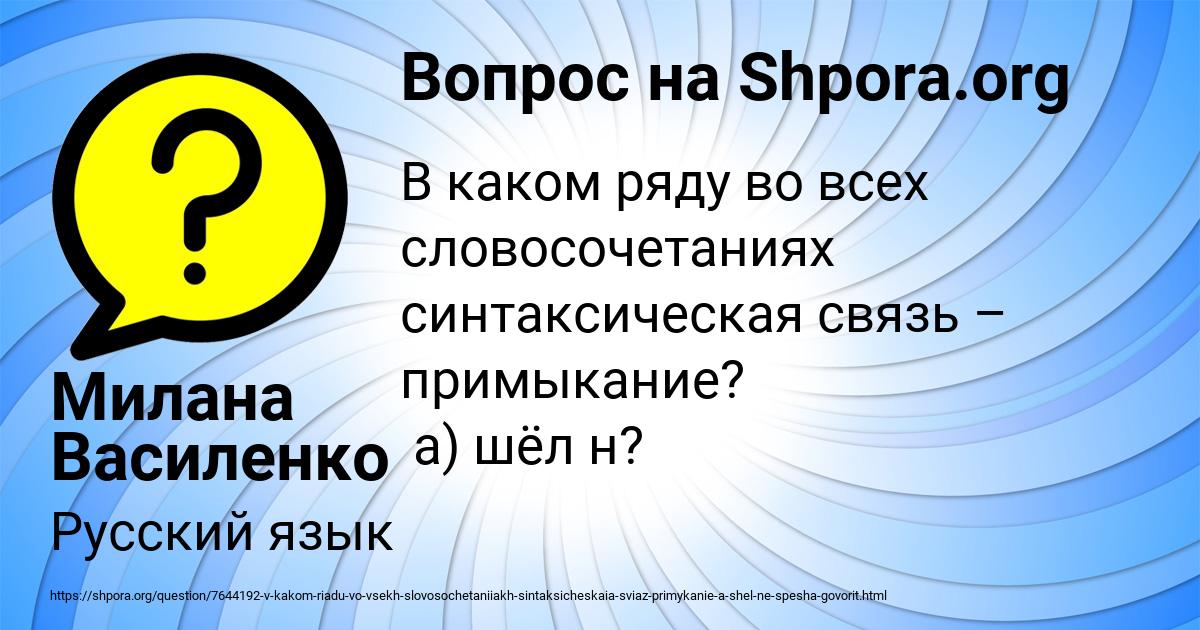 Вопрос на Shpora.org

В каком ряду во всех словосочетаниях синтаксическая связь – примыкание?
а) шёл н?

Милана Василенко

Русский язык

https://shpora.org/question/7644192-v-kakom-riadu-vo-vsekh-slovosochetaniiakh-sintaksicheskaia-sviaz-primykanie-a-shel-ne-spesha-govorit.html